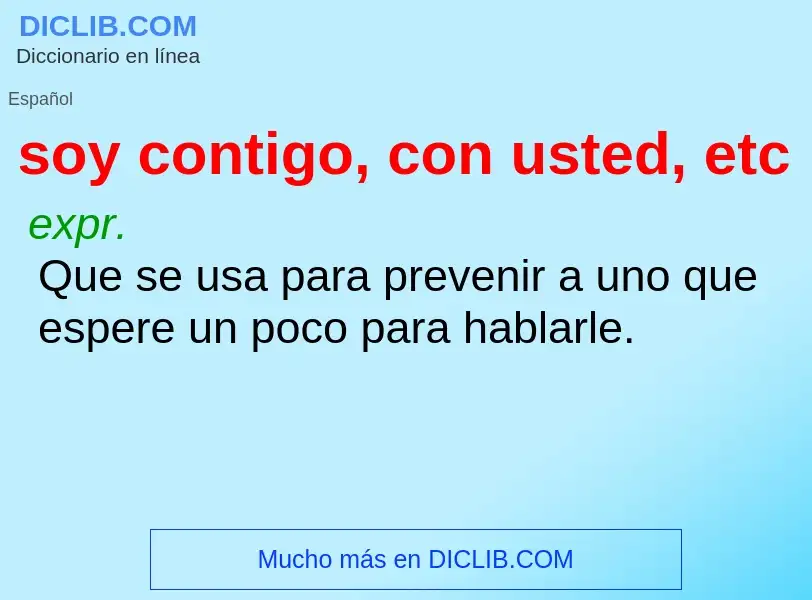 DICLIB.COM
Diccionario en línea

Español

soy contigo, con usted, etc

expr.
Que se usa para prevenir a uno que espere un poco para hablarle.

Mucho más en DICLIB.COM